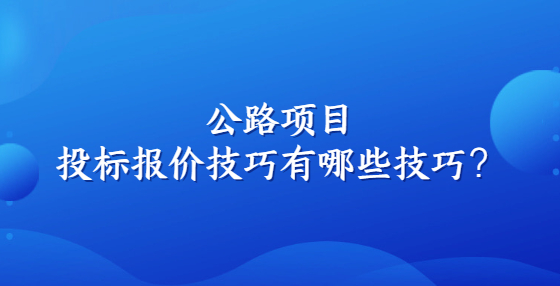 公路项目
投标报价技巧有哪些技巧？